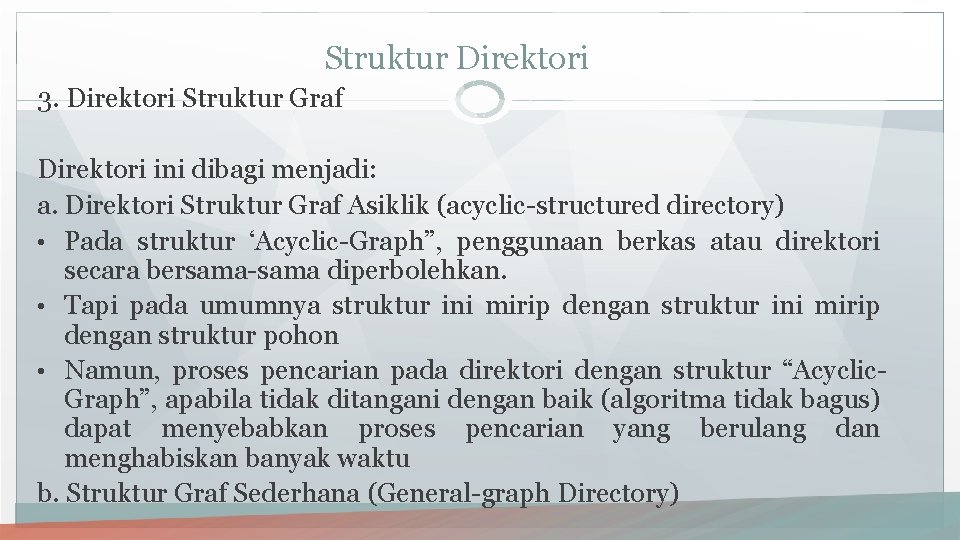 Struktur Direktori

3. Direktori Struktur Graf

Direktori ini dibagi menjadi:
a. Direktori Struktur Graf Asiklik (acyclic-structured directory)
• Pada struktur ‘Acyclic-Graph”, penggunaan berkas atau direktori secara bersama-sama diperbolehkan.
• Tapi pada umumnya struktur ini mirip dengan struktur ini mirip dengan struktur pohon
• Namun, proses pencarian pada direktori dengan struktur “Acyclic-Graph”, apabila tidak ditangani dengan baik (algoritma tidak bagus) dapat menyebabkan proses pencarian yang berulang dan menghabiskan banyak waktu
b. Struktur Graf Sederhana (General-graph Directory)